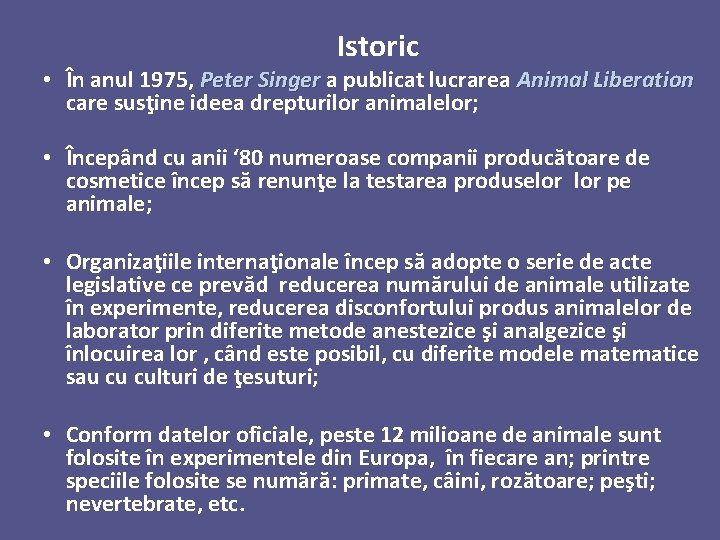 Istoric

• În anul 1975, Peter Singer a publicat lucrarea Animal Liberation care susţine ideea drepturilor animalelor;

• Începând cu anii ‘80 numeroase companii producătoare de cosmetice încep să renunţe la testarea produselor lor pe animale;

• Organizaţiile internaţionale încep să adopte o serie de acte legislative ce prevăd reducerea numărului de animale utilizate în experimente, reducerea disconfortului produs animalelor de laborator prin diferite metode anestezice şi analgezice şi înlocuirea lor , când este posibil, cu diferite modele matematice sau cu culturi de ţesuturi;

• Conform datelor oficiale, peste 12 milioane de animale sunt folosite în experimentele din Europa, în fiecare an; printre speciile folosite se numără: primate, câini, rozătoare; peşti; nevertebrate, etc.